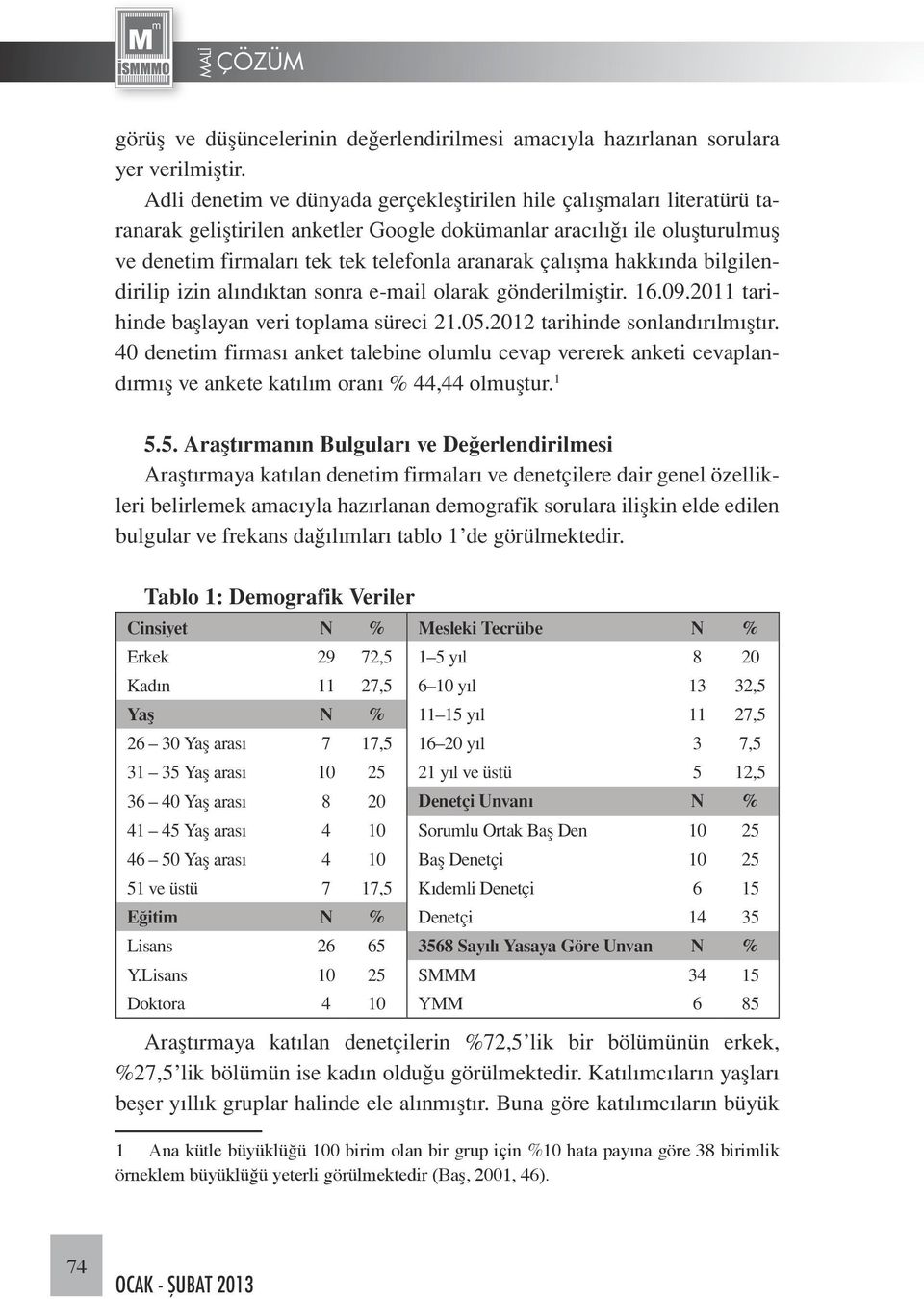 M
İSMMMO
MALİ ÇÖZÜM

görüş ve düşüncelerinin değerlendirilmesi amacıyla hazırlanan sorulara yer verilmiştir.

Adli denetim ve dünyada gerçekleştirilen hile çalışmaları literatürü taranarak geliştirilen anketler Google dokümanlar aracılığı ile oluşturulmuş ve denetim firmaları tek tek telefonla aranarak çalışma hakkında bilgilendirilip izin alındıktan sonra e-mail olarak gönderilmiştir. 16.09.2011 tarihinde başlayan veri toplama süreci 21.05.2012 tarihinde sonlandırılmıştır. 40 denetim firması anket talebine olumlu cevap vererek anketi cevaplandırmış ve ankete katılım oranı % 44,44 olmuştur.$^1$

5.5. Araştırmanın Bulguları ve Değerlendirilmesi

Araştırmaya katılan denetim firmaları ve denetçilere dair genel özellikleri belirlemek amacıyla hazırlanan demografik sorulara ilişkin elde edilen bulgular ve frekans dağılımları tablo 1'de görülmektedir.

Tablo 1: Demografik Veriler

| Cinsiyet | N | % | Mesleki Tecrübe | N | % |
|---|---|---|---|---|---|
| Erkek | 29 | 72,5 | 1–5 yıl | 8 | 20 |
| Kadın | 11 | 27,5 | 6–10 yıl | 13 | 32,5 |
| Yaş | N | % | 11–15 yıl | 11 | 27,5 |
| 26 – 30 Yaş arası | 7 | 17,5 | 16–20 yıl | 3 | 7,5 |
| 31 – 35 Yaş arası | 10 | 25 | 21 yıl ve üstü | 5 | 12,5 |
| 36 – 40 Yaş arası | 8 | 20 | Denetçi Unvanı | N | % |
| 41 – 45 Yaş arası | 4 | 10 | Sorumlu Ortak Baş Den | 10 | 25 |
| 46 – 50 Yaş arası | 4 | 10 | Baş Denetçi | 10 | 25 |
| 51 ve üstü | 7 | 17,5 | Kıdemli Denetçi | 6 | 15 |
| Eğitim | N | % | Denetçi | 14 | 35 |
| Lisans | 26 | 65 | 3568 Sayılı Yasaya Göre Unvan | N | % |
| Y.Lisans | 10 | 25 | SMMM | 34 | 15 |
| Doktora | 4 | 10 | YMM | 6 | 85 |

Araştırmaya katılan denetçilerin %72,5'lik bir bölümünün erkek, %27,5'lik bölümün ise kadın olduğu görülmektedir. Katılımcıların yaşları beşer yıllık gruplar halinde ele alınmıştır. Buna göre katılımcıların büyük

1 Ana kütle büyüklüğü 100 birim olan bir grup için %10 hata payına göre 38 birimlik örneklem büyüklüğü yeterli görülmektedir (Baş, 2001, 46).

74
OCAK - ŞUBAT 2013